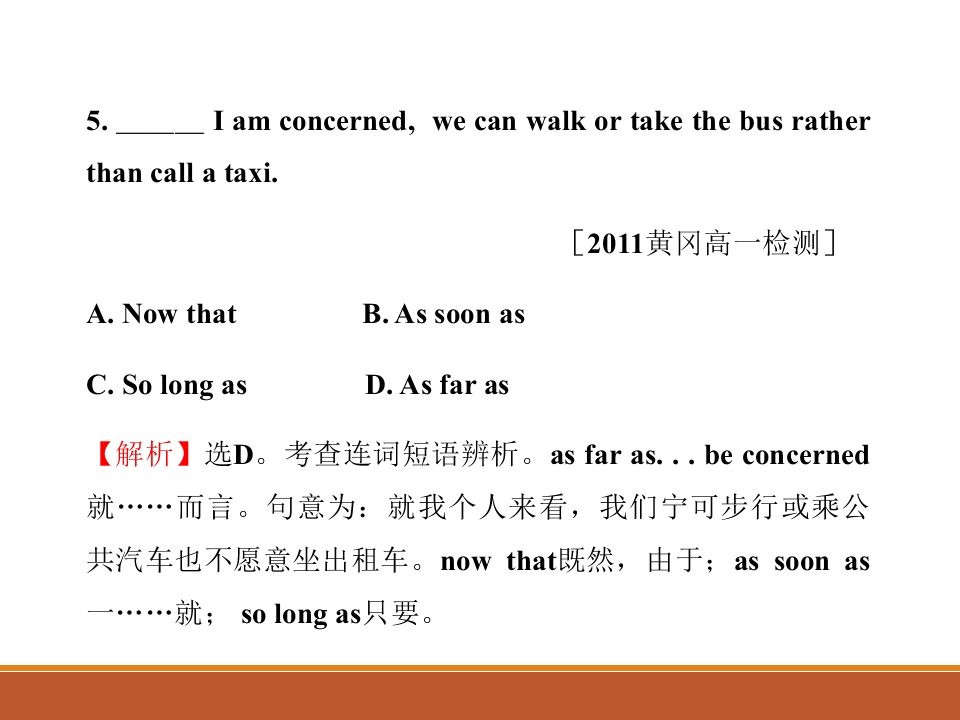 5. ____ I am concerned, we can walk or take the bus rather than call a taxi.

［2011黄冈高一检测］

A. Now that B. As soon as

C. So long as D. As far as

【解析】选D。考查连词短语辨析。as far as. . . be concerned就……而言。句意为：就我个人来看，我们宁可步行或乘公共汽车也不愿意坐出租车。now that既然，由于；as soon as一……就；so long as只要。